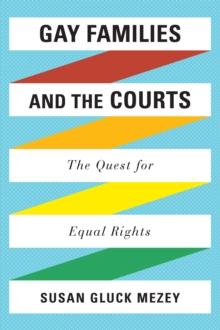 GAY FAMILIES

AND THE COURTS

The Quest for

Equal Rights

SUSAN GLUCK MEZEY